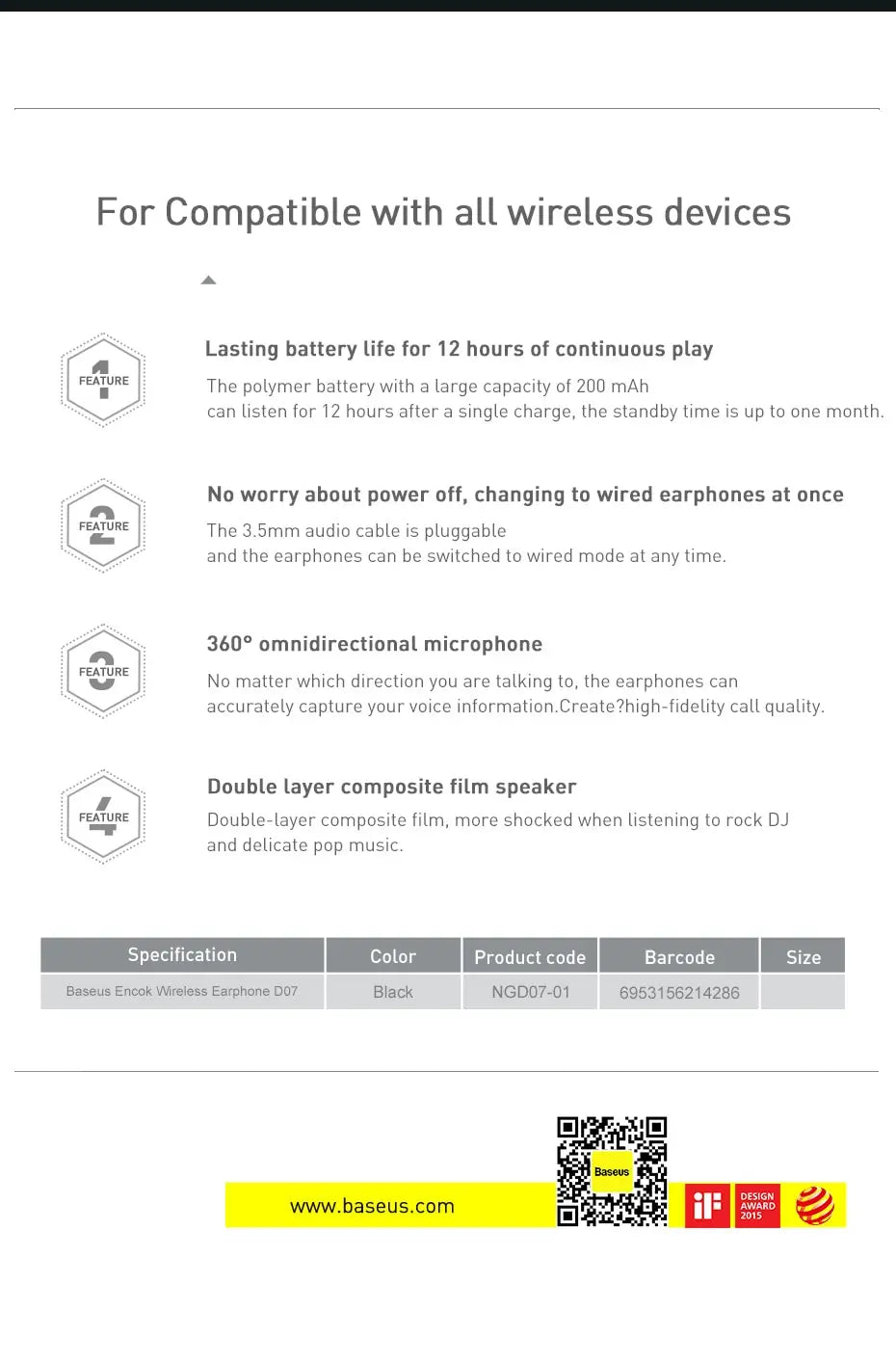 For Compatible with all wireless devices

1
FEATURE

Lasting battery life for 12 hours of continuous play

The polymer battery with a large capacity of 200 mAh can listen for 12 hours after a single charge, the standby time is up to one month.

2
FEATURE

No worry about power off, changing to wired earphones at once

The 3.5mm audio cable is pluggable and the earphones can be switched to wired mode at any time.

3
FEATURE

360° omnidirectional microphone

No matter which direction you are talking to, the earphones can accurately capture your voice information.Create?high-fidelity call quality.

4
FEATURE

Double layer composite film speaker

Double-layer composite film, more shocked when listening to rock DJ and delicate pop music.

| Specification | Color | Product code | Barcode | Size |
|---|---|---|---|---|
| Baseus Encok Wireless Earphone D07 | Black | NGD07-01 | 6953156214286 | |

www.baseus.com

Baseus

iF
DESIGN
AWARD
2015